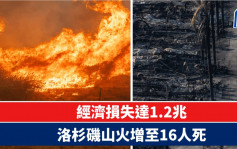 經濟損失達1.2兆
洛杉磯山火增至16人死